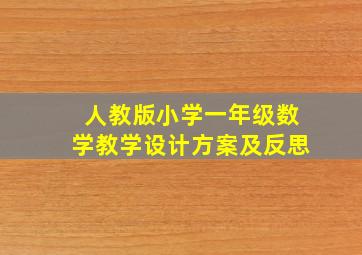 人教版小学一年级数学教学设计方案及反思